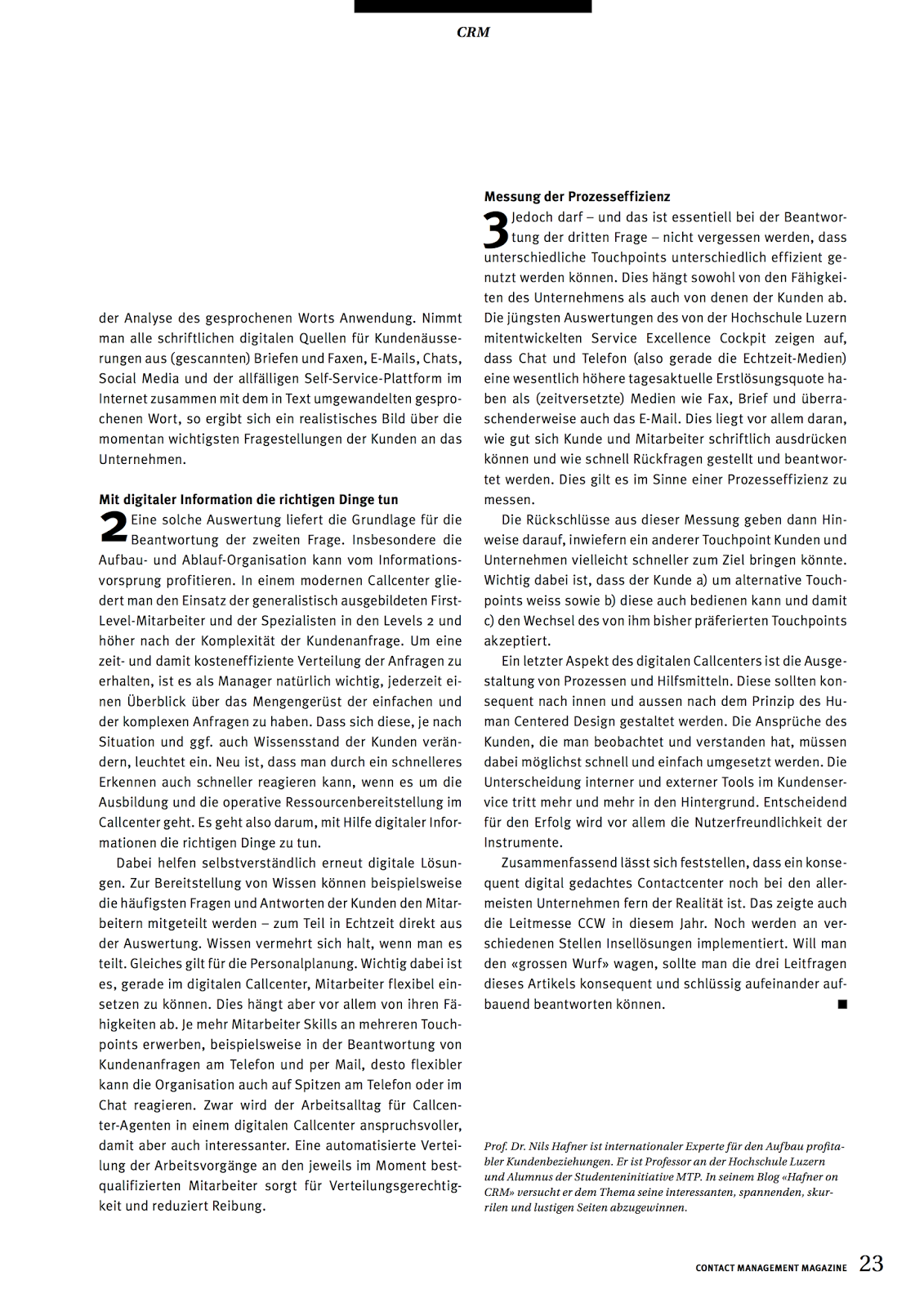 CRM

der Analyse des gesprochenen Worts Anwendung. Nimmt man alle schriftlichen digitalen Quellen für Kundenäusserungen aus (gescannten) Briefen und Faxen, E-Mails, Chats, Social Media und der allfälligen Self-Service-Plattform im Internet zusammen mit dem in Text umgewandelten gesprochenen Wort, so ergibt sich ein realistisches Bild über die momentan wichtigsten Fragestellungen der Kunden an das Unternehmen.

Mit digitaler Information die richtigen Dinge tun

2 Eine solche Auswertung liefert die Grundlage für die Beantwortung der zweiten Frage. Insbesondere die Aufbau- und Ablauf-Organisation kann vom Informationsvorsprung profitieren. In einem modernen Callcenter gliedert man den Einsatz der generalistisch ausgebildeten First-Level-Mitarbeiter und der Spezialisten in den Levels 2 und höher nach der Komplexität der Kundenanfrage. Um eine zeit- und damit kosteneffiziente Verteilung der Anfragen zu erhalten, ist es als Manager natürlich wichtig, jederzeit einen Überblick über das Mengengerüst der einfachen und der komplexen Anfragen zu haben. Dass sich diese, je nach Situation und ggf. auch Wissensstand der Kunden verändern, leuchtet ein. Neu ist, dass man durch ein schnelleres Erkennen auch schneller reagieren kann, wenn es um die Ausbildung und die operative Ressourcenbereitstellung im Callcenter geht. Es geht also darum, mit Hilfe digitaler Informationen die richtigen Dinge zu tun.

Dabei helfen selbstverständlich erneut digitale Lösungen. Zur Bereitstellung von Wissen können beispielsweise die häufigsten Fragen und Antworten der Kunden den Mitarbeitern mitgeteilt werden – zum Teil in Echtzeit direkt aus der Auswertung. Wissen vermehrt sich halt, wenn man es teilt. Gleiches gilt für die Personalplanung. Wichtig dabei ist es, gerade im digitalen Callcenter, Mitarbeiter flexibel einsetzen zu können. Dies hängt aber vor allem von ihren Fähigkeiten ab. Je mehr Mitarbeiter Skills an mehreren Touchpoints erwerben, beispielsweise in der Beantwortung von Kundenanfragen am Telefon und per Mail, desto flexibler kann die Organisation auch auf Spitzen am Telefon oder im Chat reagieren. Zwar wird der Arbeitsalltag für Callcenter-Agenten in einem digitalen Callcenter anspruchsvoller, damit aber auch interessanter. Eine automatisierte Verteilung der Arbeitsvorgänge an den jeweils im Moment bestqualifizierten Mitarbeiter sorgt für Verteilungsgerechtigkeit und reduziert Reibung.

Messung der Prozesseffizienz

3 Jedoch darf – und das ist essentiell bei der Beantwortung der dritten Frage – nicht vergessen werden, dass unterschiedliche Touchpoints unterschiedlich effizient genutzt werden können. Dies hängt sowohl von den Fähigkeiten des Unternehmens als auch von denen der Kunden ab. Die jüngsten Auswertungen des von der Hochschule Luzern mitentwickelten Service Excellence Cockpit zeigen auf, dass Chat und Telefon (also gerade die Echtzeit-Medien) eine wesentlich höhere tagesaktuelle Erstlösungsquote haben als (zeitversetzte) Medien wie Fax, Brief und überraschenderweise auch das E-Mail. Dies liegt vor allem daran, wie gut sich Kunde und Mitarbeiter schriftlich ausdrücken können und wie schnell Rückfragen gestellt und beantwortet werden. Dies gilt es im Sinne einer Prozesseffizienz zu messen.

Die Rückschlüsse aus dieser Messung geben dann Hinweise darauf, inwiefern ein anderer Touchpoint Kunden und Unternehmen vielleicht schneller zum Ziel bringen könnte. Wichtig dabei ist, dass der Kunde a) um alternative Touchpoints weiss sowie b) diese auch bedienen kann und damit c) den Wechsel des von ihm bisher präferierten Touchpoints akzeptiert.

Ein letzter Aspekt des digitalen Callcenters ist die Ausgestaltung von Prozessen und Hilfsmitteln. Diese sollten konsequent nach innen und aussen nach dem Prinzip des Human Centered Design gestaltet werden. Die Ansprüche des Kunden, die man beobachtet und verstanden hat, müssen dabei möglichst schnell und einfach umgesetzt werden. Die Unterscheidung interner und externer Tools im Kundenservice tritt mehr und mehr in den Hintergrund. Entscheidend für den Erfolg wird vor allem die Nutzerfreundlichkeit der Instrumente.

Zusammenfassend lässt sich feststellen, dass ein konsequent digital gedachtes Contactcenter noch bei den allermeisten Unternehmen fern der Realität ist. Das zeigte auch die Leitmesse CCW in diesem Jahr. Noch werden an verschiedenen Stellen Insellösungen implementiert. Will man den «grossen Wurf» wagen, sollte man die drei Leitfragen dieses Artikels konsequent und schlüssig aufeinander aufbauend beantworten können. ■

Prof. Dr. Nils Hafner ist internationaler Experte für den Aufbau profitabler Kundenbeziehungen. Er ist Professor an der Hochschule Luzern und Alumnus der Studenteninitiative MTP. In seinem Blog «Hafner on CRM» versucht er dem Thema seine interessanten, spannenden, skurrilen und lustigen Seiten abzugewinnen.

CONTACT MANAGEMENT MAGAZINE 23